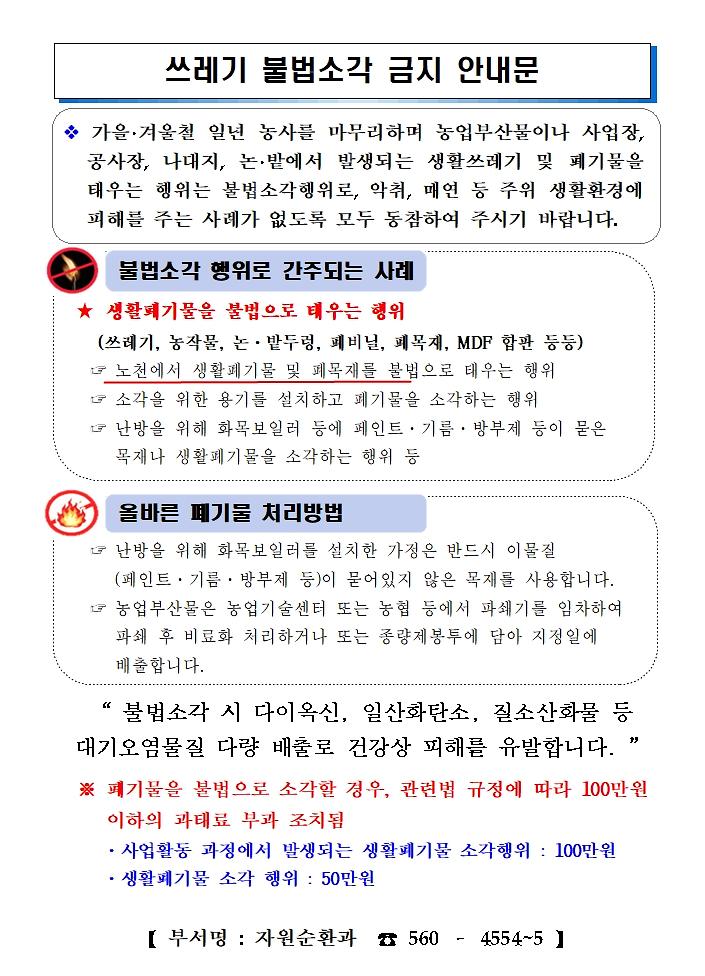 쓰레기 불법소각 금지 안내문

❖ 가을·겨울철 일년 농사를 마무리하며 농업부산물이나 사업장, 공사장, 나대지, 논·밭에서 발생되는 생활쓰레기 및 폐기물을 태우는 행위는 불법소각행위로, 악취, 매연 등 주위 생활환경에 피해를 주는 사례가 없도록 모두 동참하여 주시기 바랍니다.

불법소각 행위로 간주되는 사례

★ 생활폐기물을 불법으로 태우는 행위
(쓰레기, 농작물, 논·밭두렁, 폐비닐, 폐목재, MDF 합판 등등)
☞ 노천에서 생활폐기물 및 폐목재를 불법으로 태우는 행위
☞ 소각을 위한 용기를 설치하고 폐기물을 소각하는 행위
☞ 난방을 위해 화목보일러 등에 페인트·기름·방부제 등이 묻은 목재나 생활폐기물을 소각하는 행위 등

올바른 폐기물 처리방법

☞ 난방을 위해 화목보일러를 설치한 가정은 반드시 이물질 (페인트·기름·방부제 등)이 묻어있지 않은 목재를 사용합니다.
☞ 농업부산물은 농업기술센터 또는 농협 등에서 파쇄기를 임차하여 파쇄 후 비료화 처리하거나 또는 종량제봉투에 담아 지정일에 배출합니다.

“ 불법소각 시 다이옥신, 일산화탄소, 질소산화물 등 대기오염물질 다량 배출로 건강상 피해를 유발합니다. ”

※ 폐기물을 불법으로 소각할 경우, 관련법 규정에 따라 100만원 이하의 과태료 부과 조치됨
· 사업활동 과정에서 발생되는 생활폐기물 소각행위 : 100만원
· 생활폐기물 소각 행위 : 50만원

【 부서명 : 자원순환과 ☎ 560 - 4554~5 】